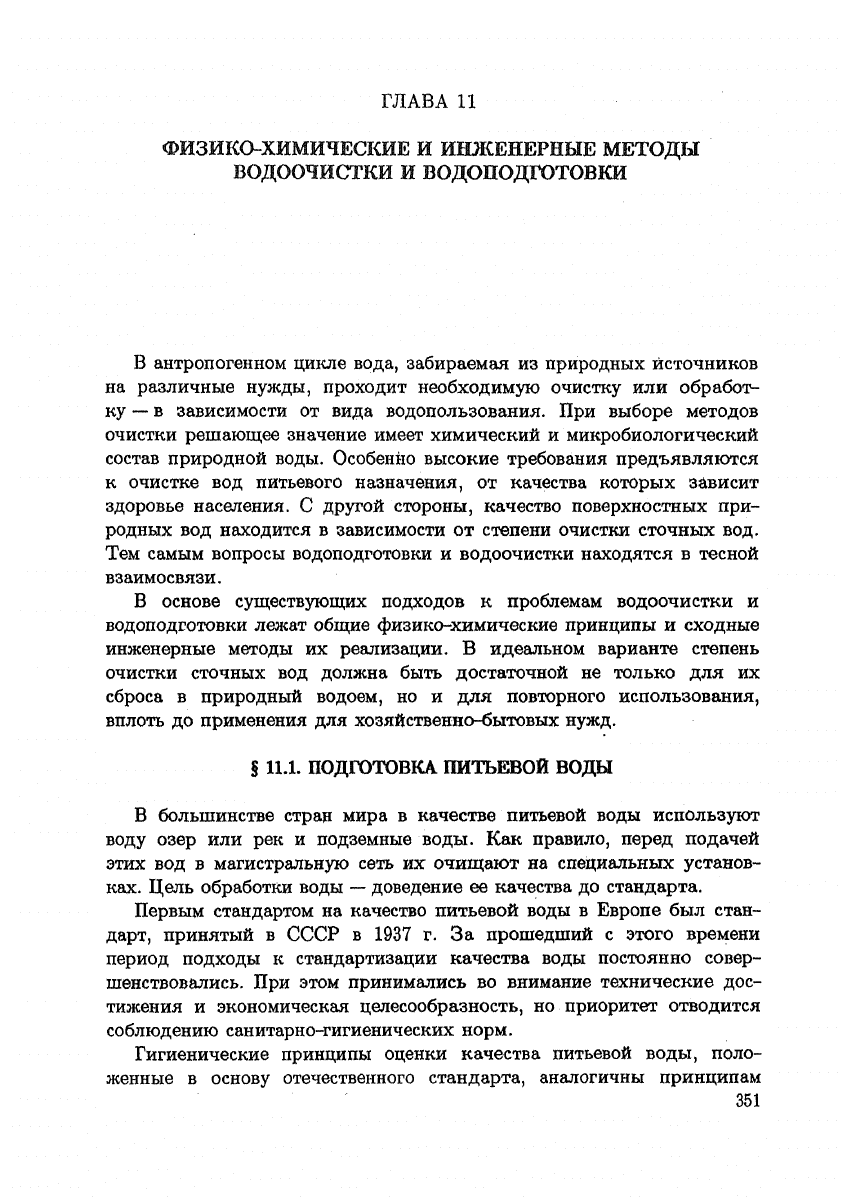 ГЛАВА 11

ФИЗИКО-ХИМИЧЕСКИЕ И ИНЖЕНЕРНЫЕ МЕТОДЫ ВОДООЧИСТКИ И ВОДОПОДГОТОВКИ

В антропогенном цикле вода, забираемая из природных источников на различные нужды, проходит необходимую очистку или обработку — в зависимости от вида водопользования. При выборе методов очистки решающее значение имеет химический и микробиологический состав природной воды. Особенно высокие требования предъявляются к очистке вод питьевого назначения, от качества которых зависит здоровье населения. С другой стороны, качество поверхностных природных вод находится в зависимости от степени очистки сточных вод. Тем самым вопросы водоподготовки и водоочистки находятся в тесной взаимосвязи.

В основе существующих подходов к проблемам водоочистки и водоподготовки лежат общие физико-химические принципы и сходные инженерные методы их реализации. В идеальном варианте степень очистки сточных вод должна быть достаточной не только для их сброса в природный водоем, но и для повторного использования, вплоть до применения для хозяйственно-бытовых нужд.

§ 11.1. ПОДГОТОВКА ПИТЬЕВОЙ ВОДЫ

В большинстве стран мира в качестве питьевой воды используют воду озер или рек и подземные воды. Как правило, перед подачей этих вод в магистральную сеть их очищают на специальных установках. Цель обработки воды — доведение ее качества до стандарта.

Первым стандартом на качество питьевой воды в Европе был стандарт, принятый в СССР в 1937 г. За прошедший с этого времени период подходы к стандартизации качества воды постоянно совершенствовались. При этом принимались во внимание технические достижения и экономическая целесообразность, но приоритет отводится соблюдению санитарно-гигиенических норм.

Гигиенические принципы оценки качества питьевой воды, положенные в основу отечественного стандарта, аналогичны принципам

351